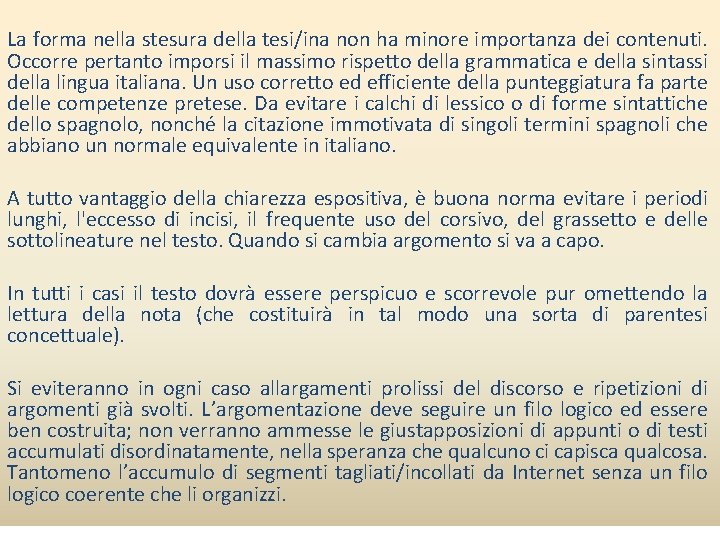 La forma nella stesura della tesi/ina non ha minore importanza dei contenuti. Occorre pertanto imporsi il massimo rispetto della grammatica e della sintassi della lingua italiana. Un uso corretto ed efficiente della punteggiatura fa parte delle competenze pretese. Da evitare i calchi di lessico o di forme sintattiche dello spagnolo, nonché la citazione immotivata di singoli termini spagnoli che abbiano un normale equivalente in italiano.

A tutto vantaggio della chiarezza espositiva, è buona norma evitare i periodi lunghi, l'eccesso di incisi, il frequente uso del corsivo, del grassetto e delle sottolineature nel testo. Quando si cambia argomento si va a capo.

In tutti i casi il testo dovrà essere perspicuo e scorrevole pur omettendo la lettura della nota (che costituirà in tal modo una sorta di parentesi concettuale).

Si eviteranno in ogni caso allargamenti prolissi del discorso e ripetizioni di argomenti già svolti. L'argomentazione deve seguire un filo logico ed essere ben costruita; non verranno ammesse le giustapposizioni di appunti o di testi accumulati disordinatamente, nella speranza che qualcuno ci capisca qualcosa. Tantomeno l'accumulo di segmenti tagliati/incollati da Internet senza un filo logico coerente che li organizzi.